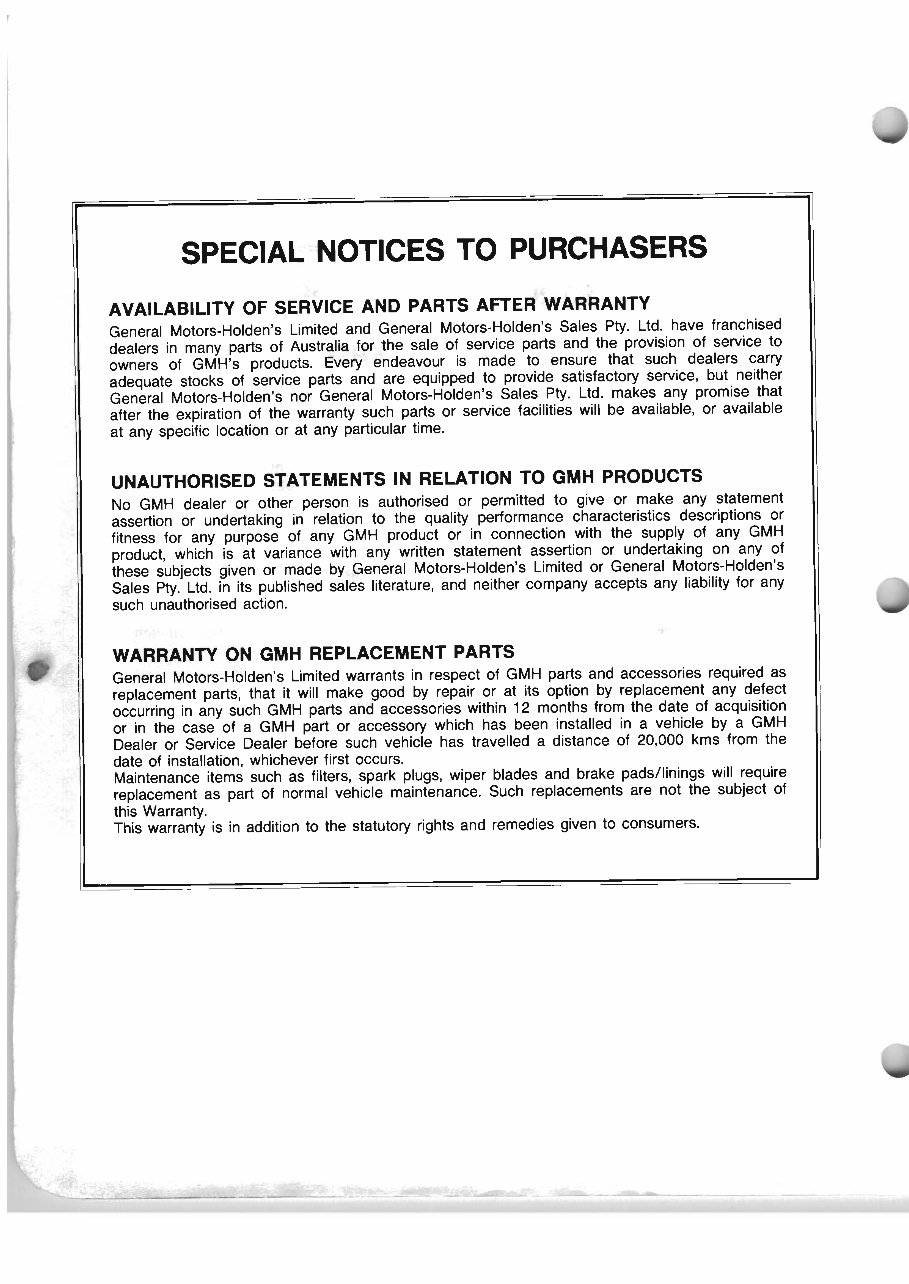 SPECIAL NOTICES TO PURCHASERS

AVAILABILITY OF SERVICE AND PARTS AFTER WARRANTY

General Motors-Holden's Limited and General Motors-Holden's Sales Pty. Ltd. have franchised dealers in many parts of Australia for the sale of service parts and the provision of service to owners of GMH's products. Every endeavour is made to ensure that such dealers carry adequate stocks of service parts and are equipped to provide satisfactory service, but neither General Motors-Holden's nor General Motors-Holden's Sales Pty. Ltd. makes any promise that after the expiration of the warranty such parts or service facilities will be available, or available at any specific location or at any particular time.

UNAUTHORISED STATEMENTS IN RELATION TO GMH PRODUCTS

No GMH dealer or other person is authorised or permitted to give or make any statement assertion or undertaking in relation to the quality performance characteristics descriptions or fitness for any purpose of any GMH product or in connection with the supply of any GMH product, which is at variance with any written statement assertion or undertaking on any of these subjects given or made by General Motors-Holden's Limited or General Motors-Holden's Sales Pty. Ltd. in its published sales literature, and neither company accepts any liability for any such unauthorised action.

WARRANTY ON GMH REPLACEMENT PARTS

General Motors-Holden's Limited warrants in respect of GMH parts and accessories required as replacement parts, that it will make good by repair or at its option by replacement any defect occurring in any such GMH parts and accessories within 12 months from the date of acquisition or in the case of a GMH part or accessory which has been installed in a vehicle by a GMH Dealer or Service Dealer before such vehicle has travelled a distance of 20,000 kms from the date of installation, whichever first occurs.
Maintenance items such as filters, spark plugs, wiper blades and brake pads/linings will require replacement as part of normal vehicle maintenance. Such replacements are not the subject of this Warranty.
This warranty is in addition to the statutory rights and remedies given to consumers.